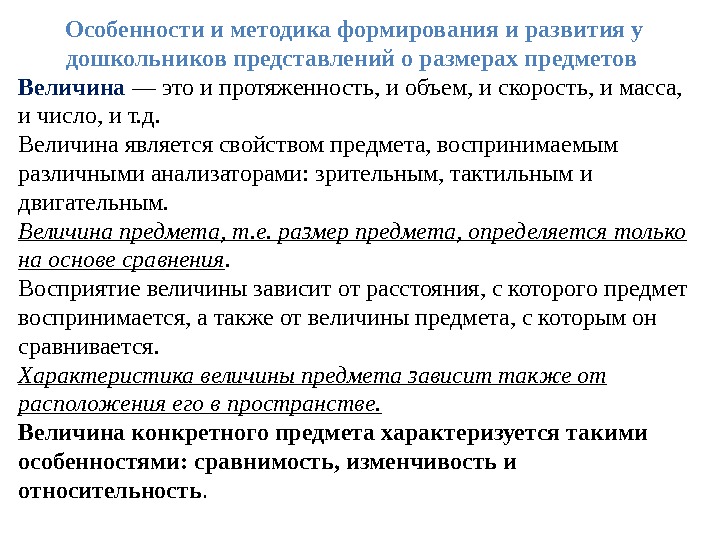 Особенности и методика формирования и развития у дошкольников представлений о размерах предметов

Величина — это и протяженность, и объем, и скорость, и масса, и число, и т.д.

Величина является свойством предмета, воспринимаемым различными анализаторами: зрительным, тактильным и двигательным.

Величина предмета, т.е. размер предмета, определяется только на основе сравнения.

Восприятие величины зависит от расстояния, с которого предмет воспринимается, а также от величины предмета, с которым он сравнивается.

Характеристика величины предмета зависит также от расположения его в пространстве.

Величина конкретного предмета характеризуется такими особенностями: сравнимость, изменчивость и относительность.